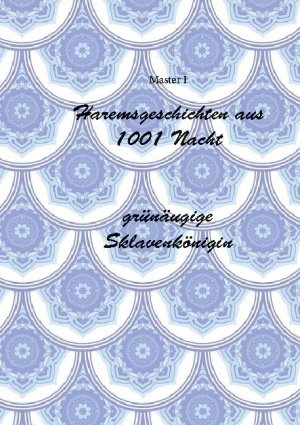 Master I

Haremsgeschichten aus 1001 Nacht

grünäugige Sklavenkönigin